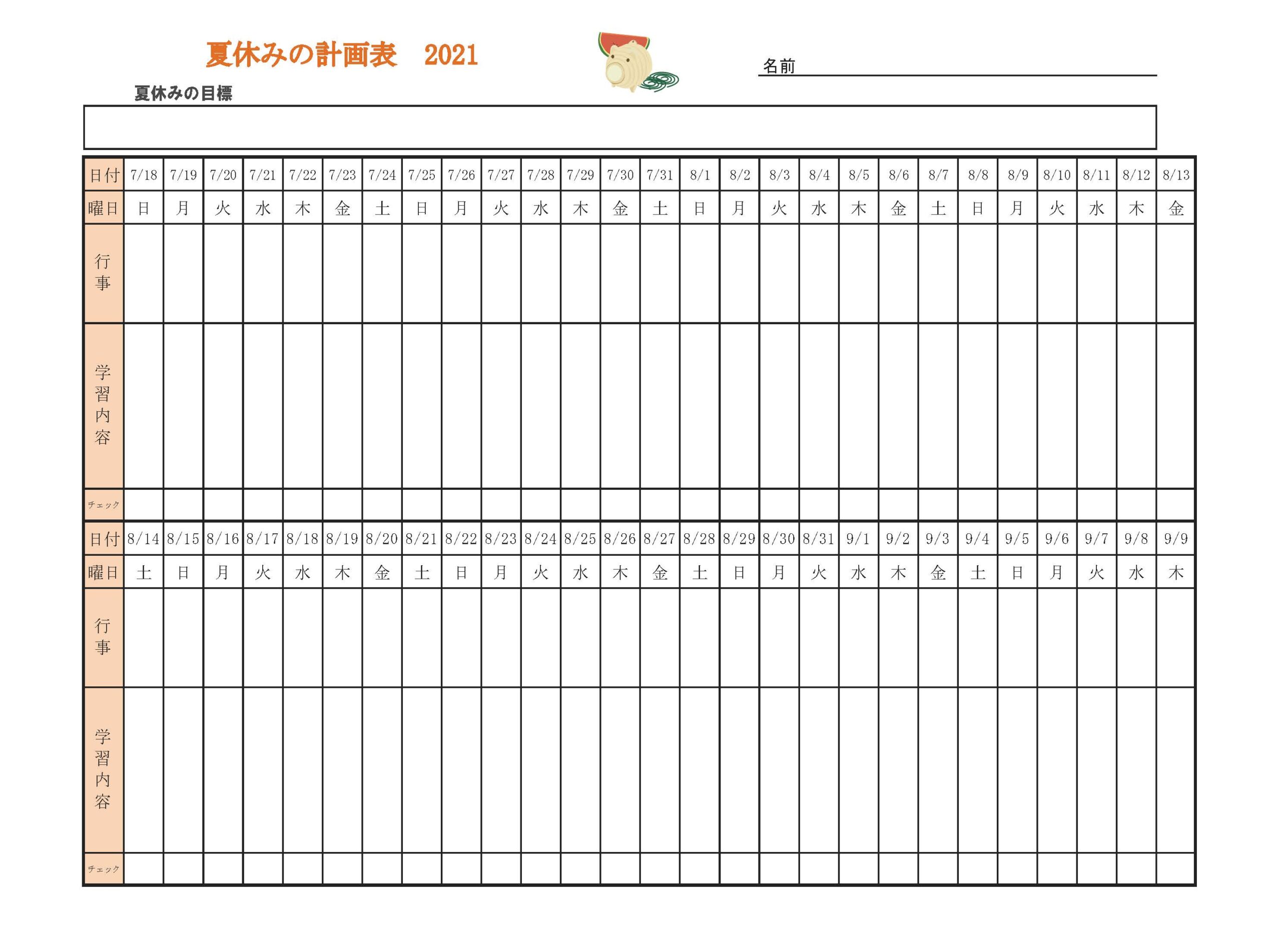 夏休みの計画表　2021

名前

夏休みの目標

| 日付 | 7/18 | 7/19 | 7/20 | 7/21 | 7/22 | 7/23 | 7/24 | 7/25 | 7/26 | 7/27 | 7/28 | 7/29 | 7/30 | 7/31 | 8/1 | 8/2 | 8/3 | 8/4 | 8/5 | 8/6 | 8/7 | 8/8 | 8/9 | 8/10 | 8/11 | 8/12 | 8/13 |
|---|---|---|---|---|---|---|---|---|---|---|---|---|---|---|---|---|---|---|---|---|---|---|---|---|---|---|---|
| 曜日 | 日 | 月 | 火 | 水 | 木 | 金 | 土 | 日 | 月 | 火 | 水 | 木 | 金 | 土 | 日 | 月 | 火 | 水 | 木 | 金 | 土 | 日 | 月 | 火 | 水 | 木 | 金 |
| 行事 | | | | | | | | | | | | | | | | | | | | | | | | | | | |
| 学習内容 | | | | | | | | | | | | | | | | | | | | | | | | | | | |
| チェック | | | | | | | | | | | | | | | | | | | | | | | | | | | |

| 日付 | 8/14 | 8/15 | 8/16 | 8/17 | 8/18 | 8/19 | 8/20 | 8/21 | 8/22 | 8/23 | 8/24 | 8/25 | 8/26 | 8/27 | 8/28 | 8/29 | 8/30 | 8/31 | 9/1 | 9/2 | 9/3 | 9/4 | 9/5 | 9/6 | 9/7 | 9/8 | 9/9 |
|---|---|---|---|---|---|---|---|---|---|---|---|---|---|---|---|---|---|---|---|---|---|---|---|---|---|---|---|
| 曜日 | 土 | 日 | 月 | 火 | 水 | 木 | 金 | 土 | 日 | 月 | 火 | 水 | 木 | 金 | 土 | 日 | 月 | 火 | 水 | 木 | 金 | 土 | 日 | 月 | 火 | 水 | 木 |
| 行事 | | | | | | | | | | | | | | | | | | | | | | | | | | | |
| 学習内容 | | | | | | | | | | | | | | | | | | | | | | | | | | | |
| チェック | | | | | | | | | | | | | | | | | | | | | | | | | | | |